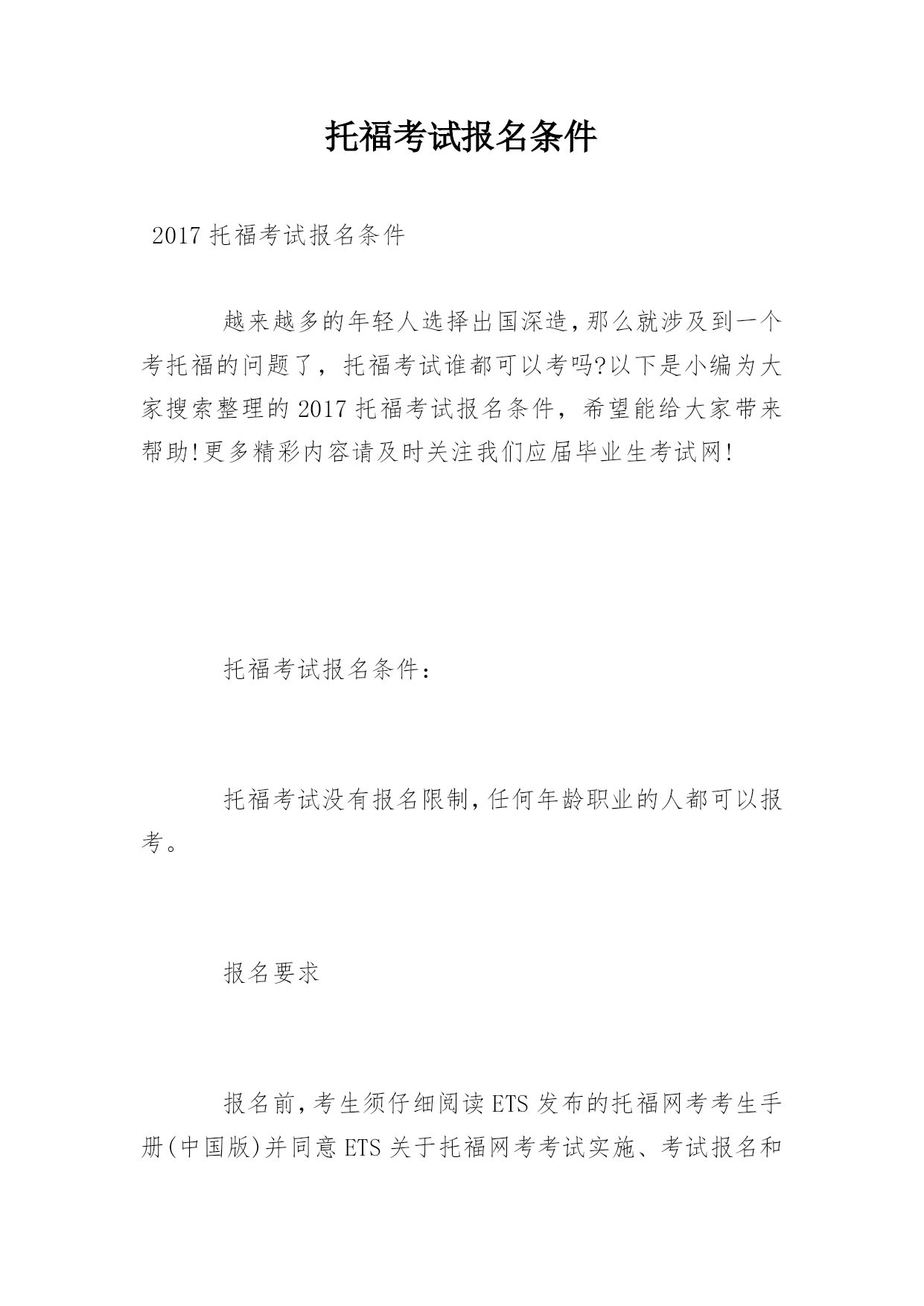 托福考试报名条件

2017 托福考试报名条件

越来越多的年轻人选择出国深造,那么就涉及到一个考托福的问题了，托福考试谁都可以考吗?以下是小编为大家搜索整理的 2017 托福考试报名条件，希望能给大家带来帮助!更多精彩内容请及时关注我们应届毕业生考试网!

托福考试报名条件:

托福考试没有报名限制,任何年龄职业的人都可以报考。

报名要求

报名前,考生须仔细阅读 ETS 发布的托福网考考生手册(中国版)并同意 ETS 关于托福网考考试实施、考试报名和